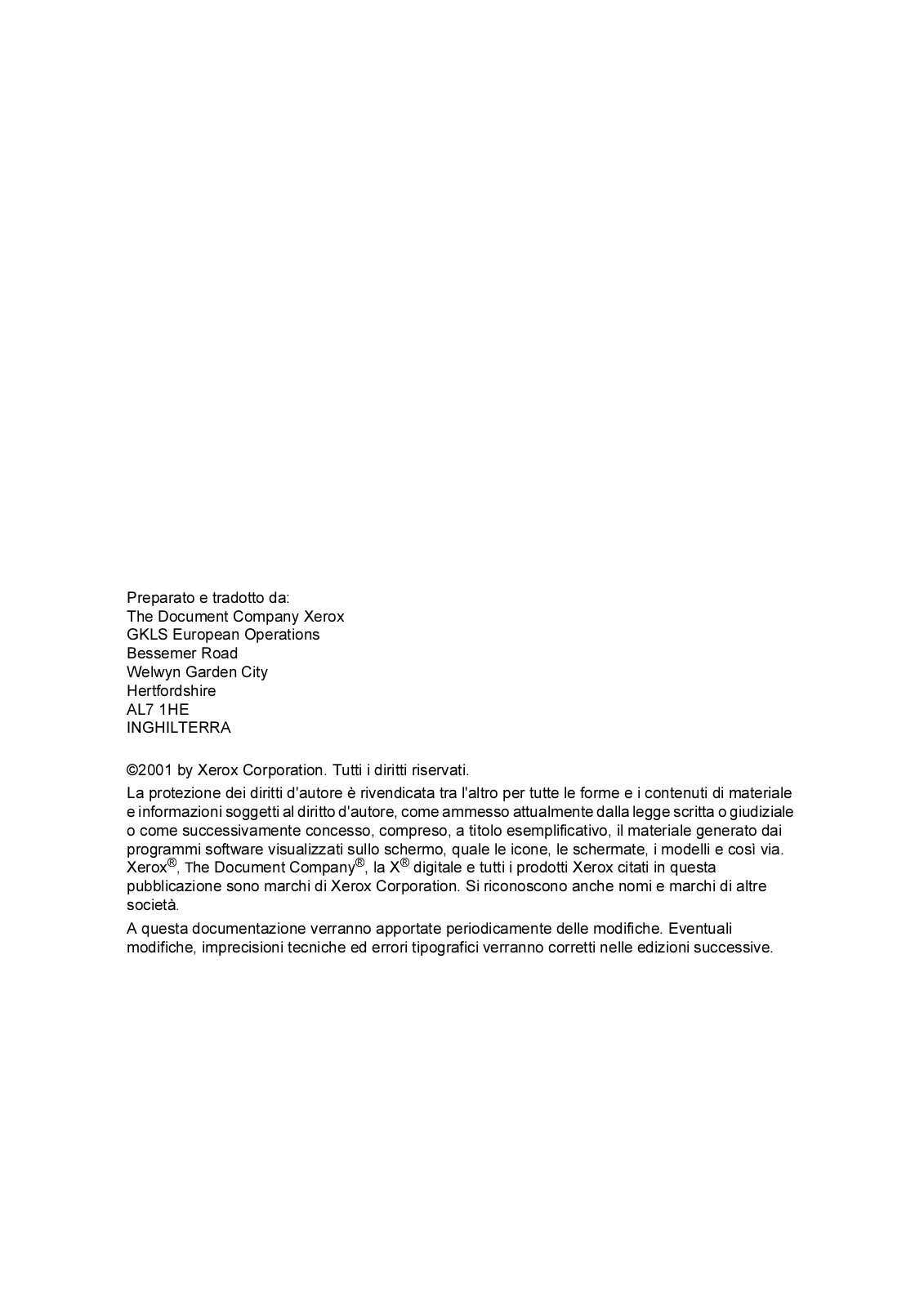 Preparato e tradotto da:
The Document Company Xerox
GKLS European Operations
Bessemer Road
Welwyn Garden City
Hertfordshire
AL7 1HE
INGHILTERRA

©2001 by Xerox Corporation. Tutti i diritti riservati.

La protezione dei diritti d'autore è rivendicata tra l'altro per tutte le forme e i contenuti di materiale e informazioni soggetti al diritto d'autore, come ammesso attualmente dalla legge scritta o giudiziale o come successivamente concesso, compreso, a titolo esemplificativo, il materiale generato dai programmi software visualizzati sullo schermo, quale le icone, le schermate, i modelli e così via. Xerox®, The Document Company®, la X® digitale e tutti i prodotti Xerox citati in questa pubblicazione sono marchi di Xerox Corporation. Si riconoscono anche nomi e marchi di altre società.

A questa documentazione verranno apportate periodicamente delle modifiche. Eventuali modifiche, imprecisioni tecniche ed errori tipografici verranno corretti nelle edizioni successive.